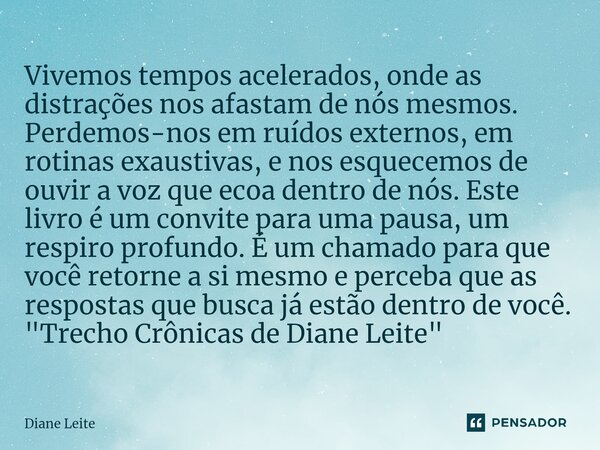 Vivemos tempos acelerados, onde as distrações nos afastam de nós mesmos. Perdemos-nos em ruídos externos, em rotinas exaustivas, e nos esquecemos de ouvir a voz que ecoa dentro de nós. Este livro é um convite para uma pausa, um respiro profundo. É um chamado para que você retorne a si mesmo e perceba que as respostas que busca já estão dentro de você. "Trecho Crônicas de Diane Leite"

Diane Leite

PENSADOR